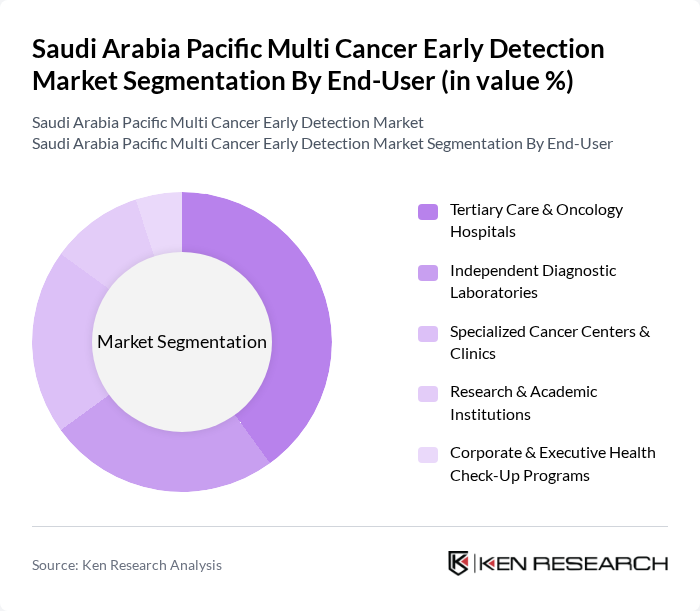 Saudi Arabia Pacific Multi Cancer Early Detection Market Segmentation By End-User (in value %)

Saudi Arabia Pacific Multi Cancer Early Detection Market
Saudi Arabia Pacific Multi Cancer Early Detection Market Segmentation By End-User

Market Segmentation

Tertiary Care & Oncology Hospitals

Independent Diagnostic Laboratories

Specialized Cancer Centers & Clinics

Research & Academic Institutions

Corporate & Executive Health Check-Up Programs

Source: Ken Research Analysis

KEN RESEARCH